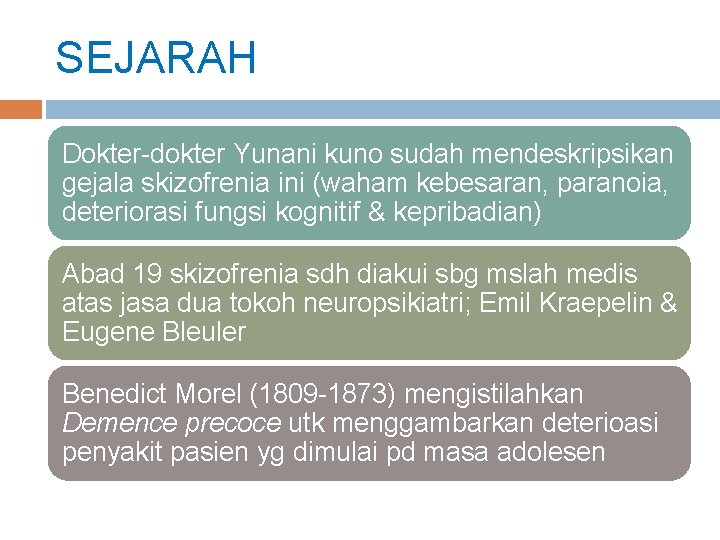 SEJARAH

Dokter-dokter Yunani kuno sudah mendeskripsikan gejala skizofrenia ini (waham kebesaran, paranoia, deteriorasi fungsi kognitif & kepribadian)

Abad 19 skizofrenia sdh diakui sbg mslah medis atas jasa dua tokoh neuropsikiatri; Emil Kraepelin & Eugene Bleuler

Benedict Morel (1809-1873) mengistilahkan Demence precoce utk menggambarkan deterioasi penyakit pasien yg dimulai pd masa adolesen